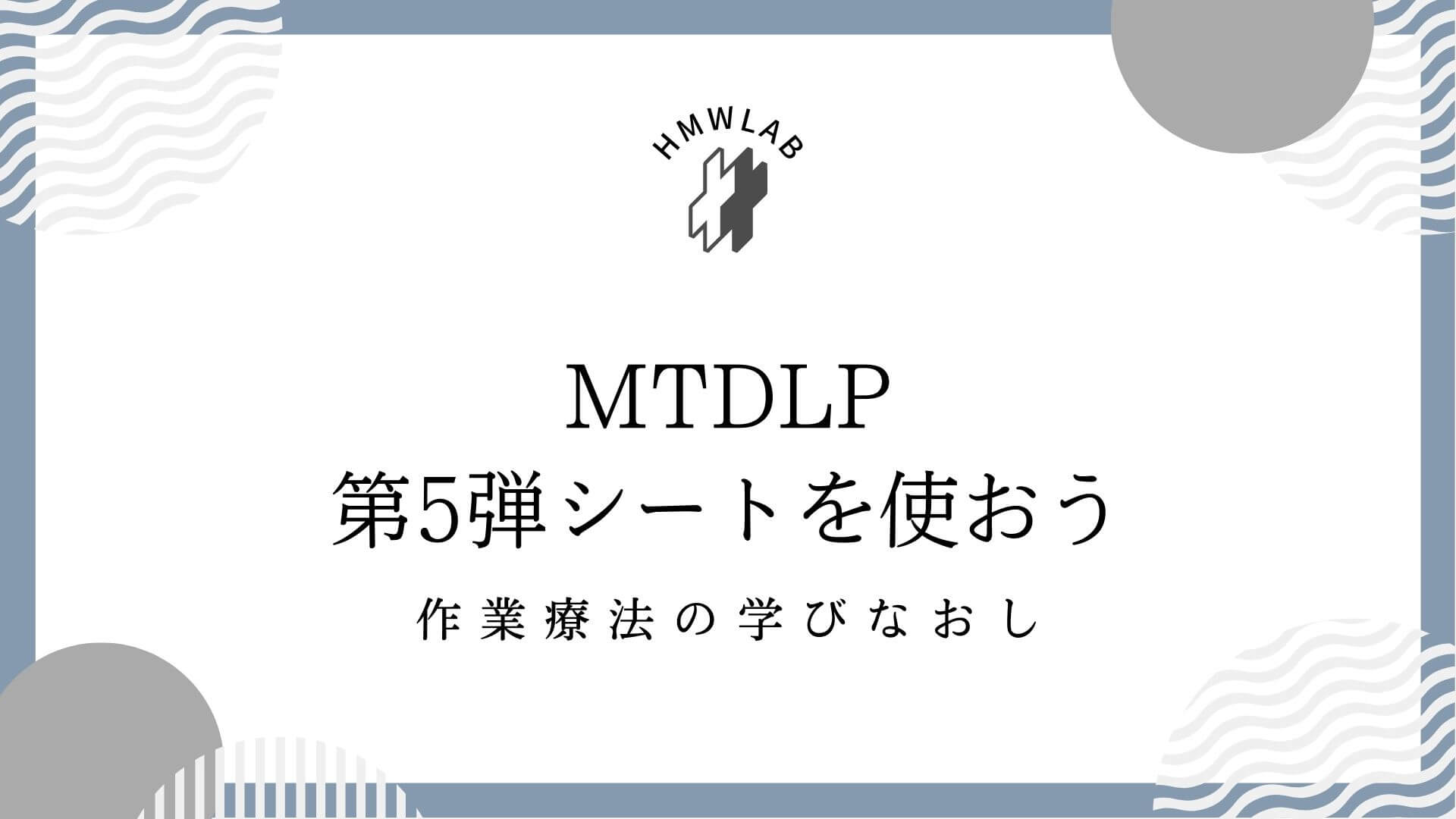 HMWLAB

MTDLP
第5弾シートを使おう

作業療法の学びなおし